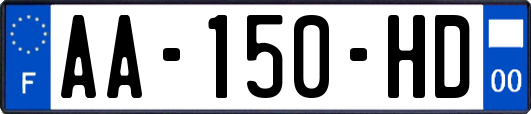 F
AA-150-HD
00